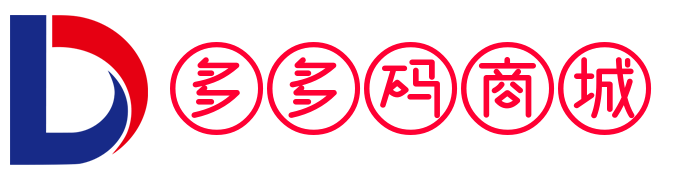 多多码商城